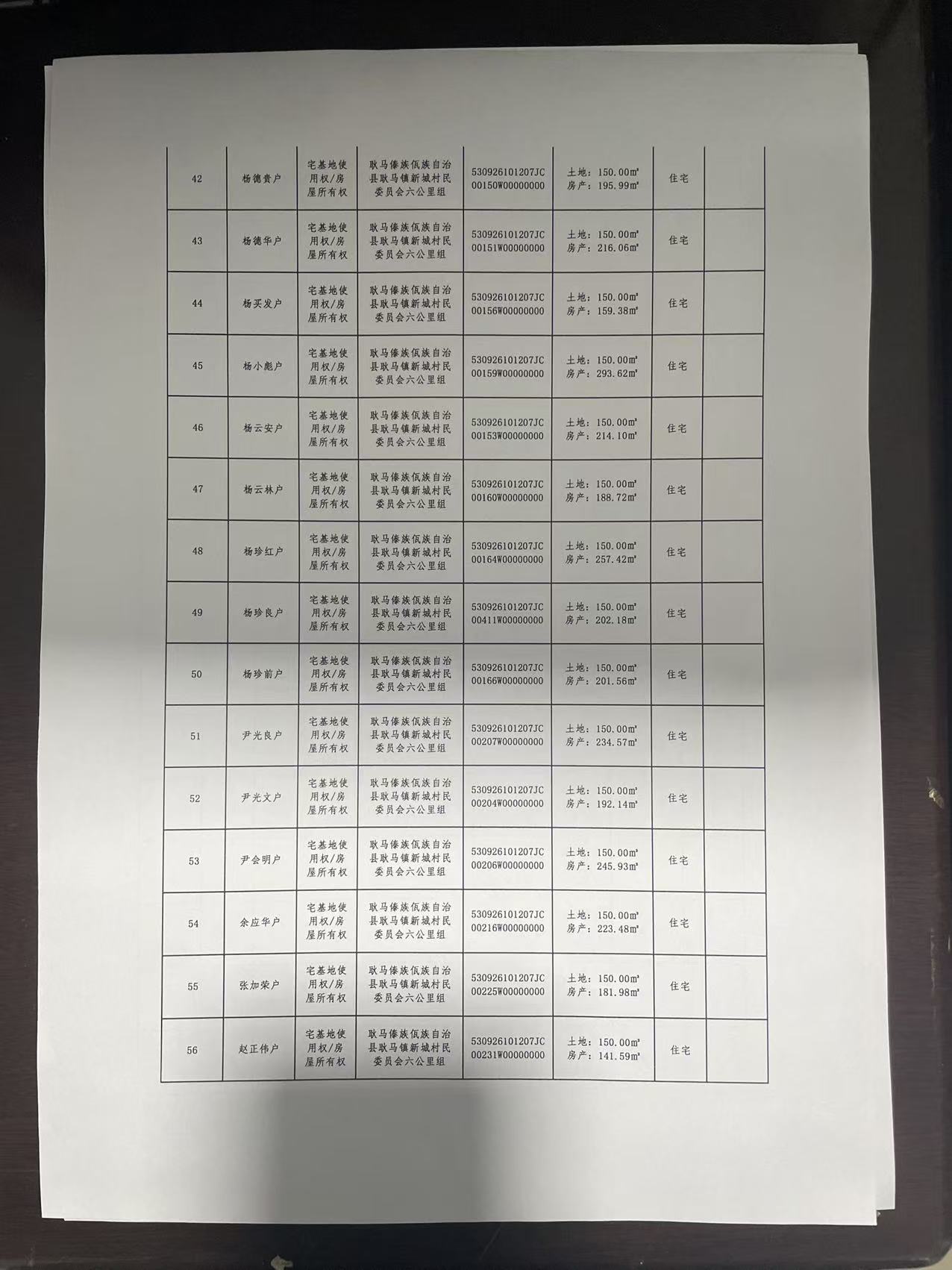 | 42 | 杨德贵户 | 宅基地使用权/房屋所有权 | 耿马傣族佤族自治县耿马镇新城村民委员会六公里组 | 530926101207JC00150W00000000 | 土地：150.00㎡ 房产：195.99㎡ | 住宅 | |
|---|---|---|---|---|---|---|---|
| 43 | 杨德华户 | 宅基地使用权/房屋所有权 | 耿马傣族佤族自治县耿马镇新城村民委员会六公里组 | 530926101207JC00151W00000000 | 土地：150.00㎡ 房产：216.06㎡ | 住宅 | |
| 44 | 杨买发户 | 宅基地使用权/房屋所有权 | 耿马傣族佤族自治县耿马镇新城村民委员会六公里组 | 530926101207JC00156W00000000 | 土地：150.00㎡ 房产：159.38㎡ | 住宅 | |
| 45 | 杨小彪户 | 宅基地使用权/房屋所有权 | 耿马傣族佤族自治县耿马镇新城村民委员会六公里组 | 530926101207JC00159W00000000 | 土地：150.00㎡ 房产：293.62㎡ | 住宅 | |
| 46 | 杨云安户 | 宅基地使用权/房屋所有权 | 耿马傣族佤族自治县耿马镇新城村民委员会六公里组 | 530926101207JC00153W00000000 | 土地：150.00㎡ 房产：214.10㎡ | 住宅 | |
| 47 | 杨云林户 | 宅基地使用权/房屋所有权 | 耿马傣族佤族自治县耿马镇新城村民委员会六公里组 | 530926101207JC00160W00000000 | 土地：150.00㎡ 房产：188.72㎡ | 住宅 | |
| 48 | 杨珍红户 | 宅基地使用权/房屋所有权 | 耿马傣族佤族自治县耿马镇新城村民委员会六公里组 | 530926101207JC00164W00000000 | 土地：150.00㎡ 房产：257.42㎡ | 住宅 | |
| 49 | 杨珍良户 | 宅基地使用权/房屋所有权 | 耿马傣族佤族自治县耿马镇新城村民委员会六公里组 | 530926101207JC00411W00000000 | 土地：150.00㎡ 房产：202.18㎡ | 住宅 | |
| 50 | 杨珍前户 | 宅基地使用权/房屋所有权 | 耿马傣族佤族自治县耿马镇新城村民委员会六公里组 | 530926101207JC00166W00000000 | 土地：150.00㎡ 房产：201.56㎡ | 住宅 | |
| 51 | 尹光良户 | 宅基地使用权/房屋所有权 | 耿马傣族佤族自治县耿马镇新城村民委员会六公里组 | 530926101207JC00207W00000000 | 土地：150.00㎡ 房产：234.57㎡ | 住宅 | |
| 52 | 尹光文户 | 宅基地使用权/房屋所有权 | 耿马傣族佤族自治县耿马镇新城村民委员会六公里组 | 530926101207JC00204W00000000 | 土地：150.00㎡ 房产：192.14㎡ | 住宅 | |
| 53 | 尹会明户 | 宅基地使用权/房屋所有权 | 耿马傣族佤族自治县耿马镇新城村民委员会六公里组 | 530926101207JC00206W00000000 | 土地：150.00㎡ 房产：245.93㎡ | 住宅 | |
| 54 | 余应华户 | 宅基地使用权/房屋所有权 | 耿马傣族佤族自治县耿马镇新城村民委员会六公里组 | 530926101207JC00216W00000000 | 土地：150.00㎡ 房产：223.48㎡ | 住宅 | |
| 55 | 张加荣户 | 宅基地使用权/房屋所有权 | 耿马傣族佤族自治县耿马镇新城村民委员会六公里组 | 530926101207JC00225W00000000 | 土地：150.00㎡ 房产：181.98㎡ | 住宅 | |
| 56 | 赵正伟户 | 宅基地使用权/房屋所有权 | 耿马傣族佤族自治县耿马镇新城村民委员会六公里组 | 530926101207JC00231W00000000 | 土地：150.00㎡ 房产：141.59㎡ | 住宅 | |